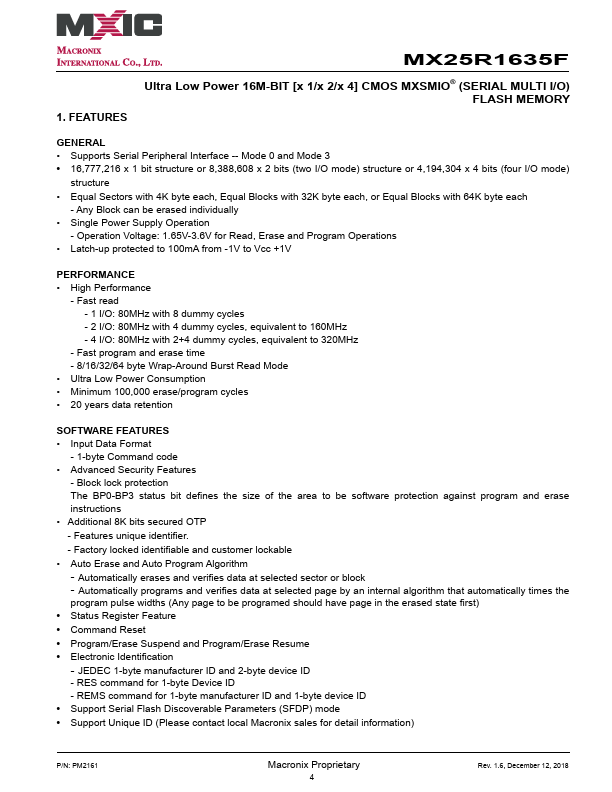 MXIC
MACRONIX INTERNATIONAL CO., LTD.

MX25R1635F

Ultra Low Power 16M-BIT [x 1/x 2/x 4] CMOS MXSMIO® (SERIAL MULTI I/O) FLASH MEMORY

1. FEATURES

GENERAL
• Supports Serial Peripheral Interface -- Mode 0 and Mode 3
• 16,777,216 x 1 bit structure or 8,388,608 x 2 bits (two I/O mode) structure or 4,194,304 x 4 bits (four I/O mode) structure
• Equal Sectors with 4K byte each, Equal Blocks with 32K byte each, or Equal Blocks with 64K byte each
- Any Block can be erased individually
• Single Power Supply Operation
- Operation Voltage: 1.65V-3.6V for Read, Erase and Program Operations
• Latch-up protected to 100mA from -1V to Vcc +1V

PERFORMANCE
• High Performance
- Fast read
- 1 I/O: 80MHz with 8 dummy cycles
- 2 I/O: 80MHz with 4 dummy cycles, equivalent to 160MHz
- 4 I/O: 80MHz with 2+4 dummy cycles, equivalent to 320MHz
- Fast program and erase time
- 8/16/32/64 byte Wrap-Around Burst Read Mode
• Ultra Low Power Consumption
• Minimum 100,000 erase/program cycles
• 20 years data retention

SOFTWARE FEATURES
• Input Data Format
- 1-byte Command code
• Advanced Security Features
- Block lock protection
The BP0-BP3 status bit defines the size of the area to be software protection against program and erase instructions
• Additional 8K bits secured OTP
- Features unique identifier.
- Factory locked identifiable and customer lockable
• Auto Erase and Auto Program Algorithm
- Automatically erases and verifies data at selected sector or block
- Automatically programs and verifies data at selected page by an internal algorithm that automatically times the program pulse widths (Any page to be programed should have page in the erased state first)
• Status Register Feature
• Command Reset
• Program/Erase Suspend and Program/Erase Resume
• Electronic Identification
- JEDEC 1-byte manufacturer ID and 2-byte device ID
- RES command for 1-byte Device ID
- REMS command for 1-byte manufacturer ID and 1-byte device ID
• Support Serial Flash Discoverable Parameters (SFDP) mode
• Support Unique ID (Please contact local Macronix sales for detail information)

P/N: PM2161
Macronix Proprietary
4
Rev. 1.6, December 12, 2018